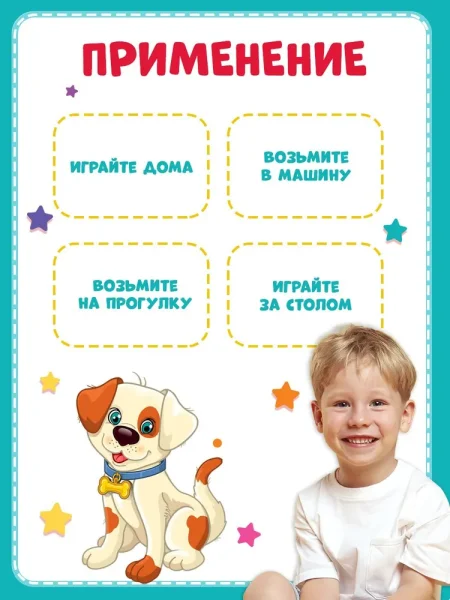 ПРИМЕНЕНИЕ

ИГРАЙТЕ ДОМА

ВОЗЬМИТЕ В МАШИНУ

ВОЗЬМИТЕ НА ПРОГУЛКУ

ИГРАЙТЕ ЗА СТОЛОМ